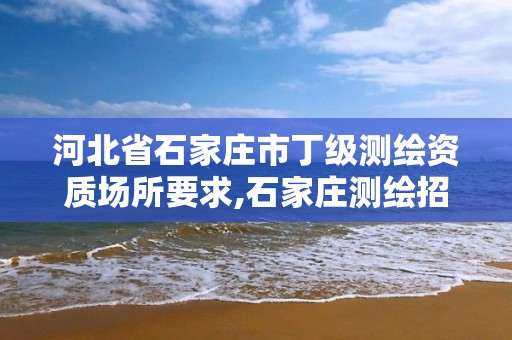 河北省石家庄市丁级测绘资质场所要求,石家庄测绘招